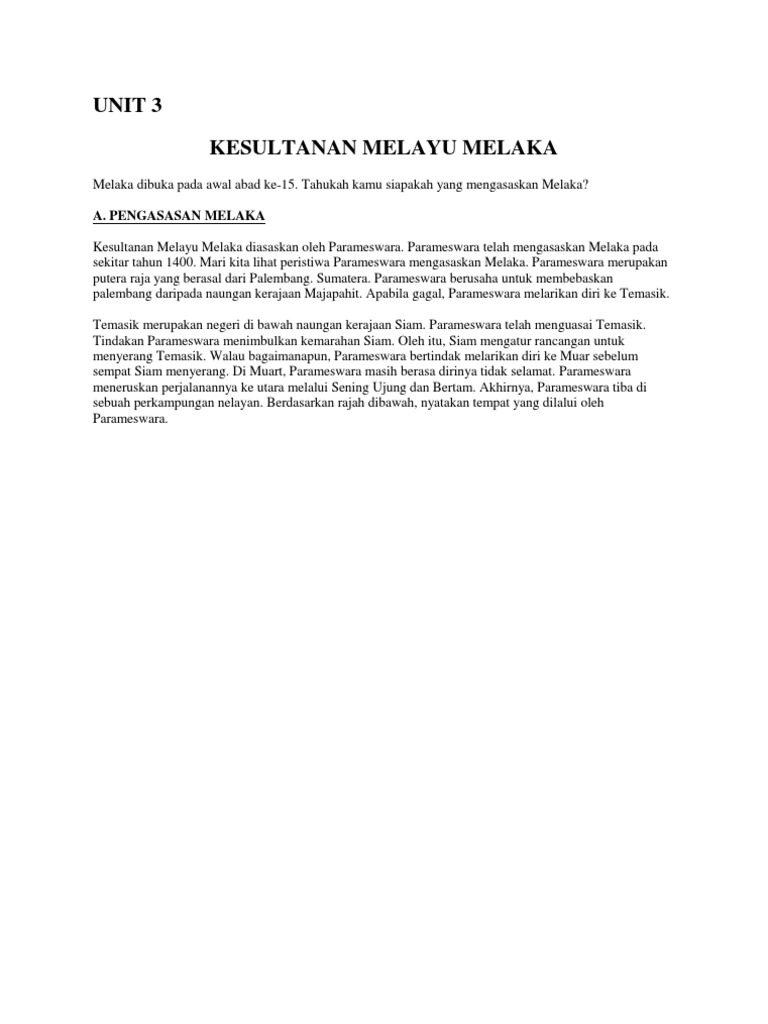 UNIT 3

KESULTANAN MELAYU MELAKA

Melaka dibuka pada awal abad ke-15. Tahukah kamu siapakah yang mengasaskan Melaka?

A. PENGASASAN MELAKA

Kesultanan Melayu Melaka diasaskan oleh Parameswara. Parameswara telah mengasaskan Melaka pada sekitar tahun 1400. Mari kita lihat peristiwa Parameswara mengasaskan Melaka. Parameswara merupakan putera raja yang berasal dari Palembang. Sumatera. Parameswara berusaha untuk membebaskan palembang daripada naungan kerajaan Majapahit. Apabila gagal, Parameswara melarikan diri ke Temasik.

Temasik merupakan negeri di bawah naungan kerajaan Siam. Parameswara telah menguasai Temasik. Tindakan Parameswara menimbulkan kemarahan Siam. Oleh itu, Siam mengatur rancangan untuk menyerang Temasik. Walau bagaimanapun, Parameswara bertindak melarikan diri ke Muar sebelum sempat Siam menyerang. Di Muart, Parameswara masih berasa dirinya tidak selamat. Parameswara meneruskan perjalanannya ke utara melalui Sening Ujung dan Bertam. Akhirnya, Parameswara tiba di sebuah perkampungan nelayan. Berdasarkan rajah dibawah, nyatakan tempat yang dilalui oleh Parameswara.